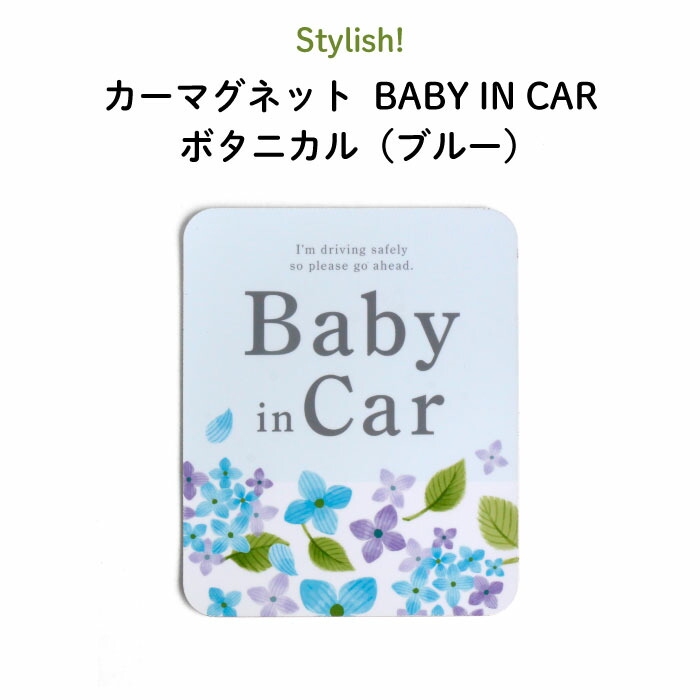 Stylish!

カーマグネット BABY IN CAR
ボタニカル（ブルー）

I'm driving safely
so please go ahead.

Baby
in Car